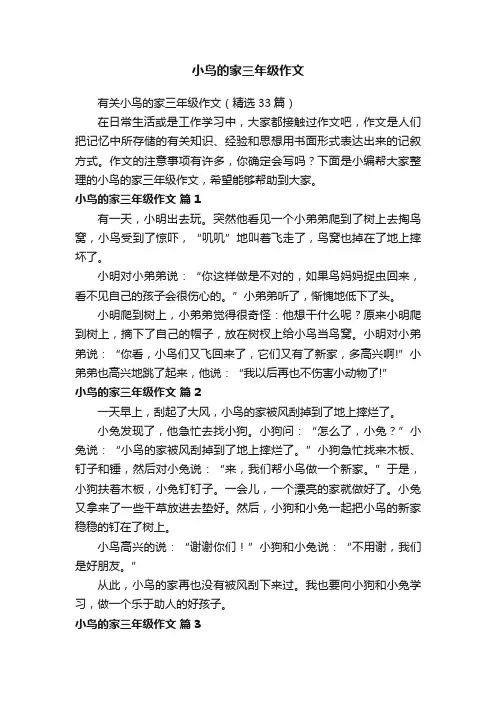 小鸟的家三年级作文

有关小鸟的家三年级作文（精选33篇）

在日常生活或是工作学习中，大家都接触过作文吧，作文是人们把记忆中所存储的有关知识、经验和思想用书面形式表达出来的记叙方式。作文的注意事项有许多，你确定会写吗？下面是小编帮大家整理的小鸟的家三年级作文，希望能够帮助到大家。

小鸟的家三年级作文 篇1

有一天，小明出去玩。突然他看见一个小弟弟爬到了树上去掏鸟窝，小鸟受到了惊吓，“叽叽”地叫着飞走了，鸟窝也掉在了地上摔坏了。

小明对小弟弟说：“你这样做是不对的，如果鸟妈妈捉虫回来，看不见自己的孩子会很伤心的。”小弟弟听了，惭愧地低下了头。

小明爬到树上，小弟弟觉得很奇怪：他想干什么呢？原来小明爬到树上，摘下了自己的帽子，放在树杈上给小鸟当鸟窝。小明对小弟弟说：“你看，小鸟们又飞回来了，它们又有了新家，多高兴啊!”小弟弟也高兴地跳了起来，他说：“我以后再也不伤害小动物了!”

小鸟的家三年级作文 篇2

一天早上，刮起了大风，小鸟的家被风刮掉到了地上摔烂了。

小兔发现了，他急忙去找小狗。小狗问：“怎么了，小兔？”小兔说：“小鸟的家被风刮掉到了地上摔烂了。”小狗急忙找来木板、钉子和锤，然后对小兔说：“来，我们帮小鸟做一个新家。”于是，小狗扶着木板，小兔钉钉子。一会儿，一个漂亮的家就做好了。小兔又拿来了一些干草放进去垫好。然后，小狗和小兔一起把小鸟的新家稳稳的钉在了树上。

小鸟高兴的说：“谢谢你们！”小狗和小兔说：“不用谢，我们是好朋友。”

从此，小鸟的家再也没有被风刮下来过。我也要向小狗和小兔学习，做一个乐于助人的好孩子。

小鸟的家三年级作文 篇3